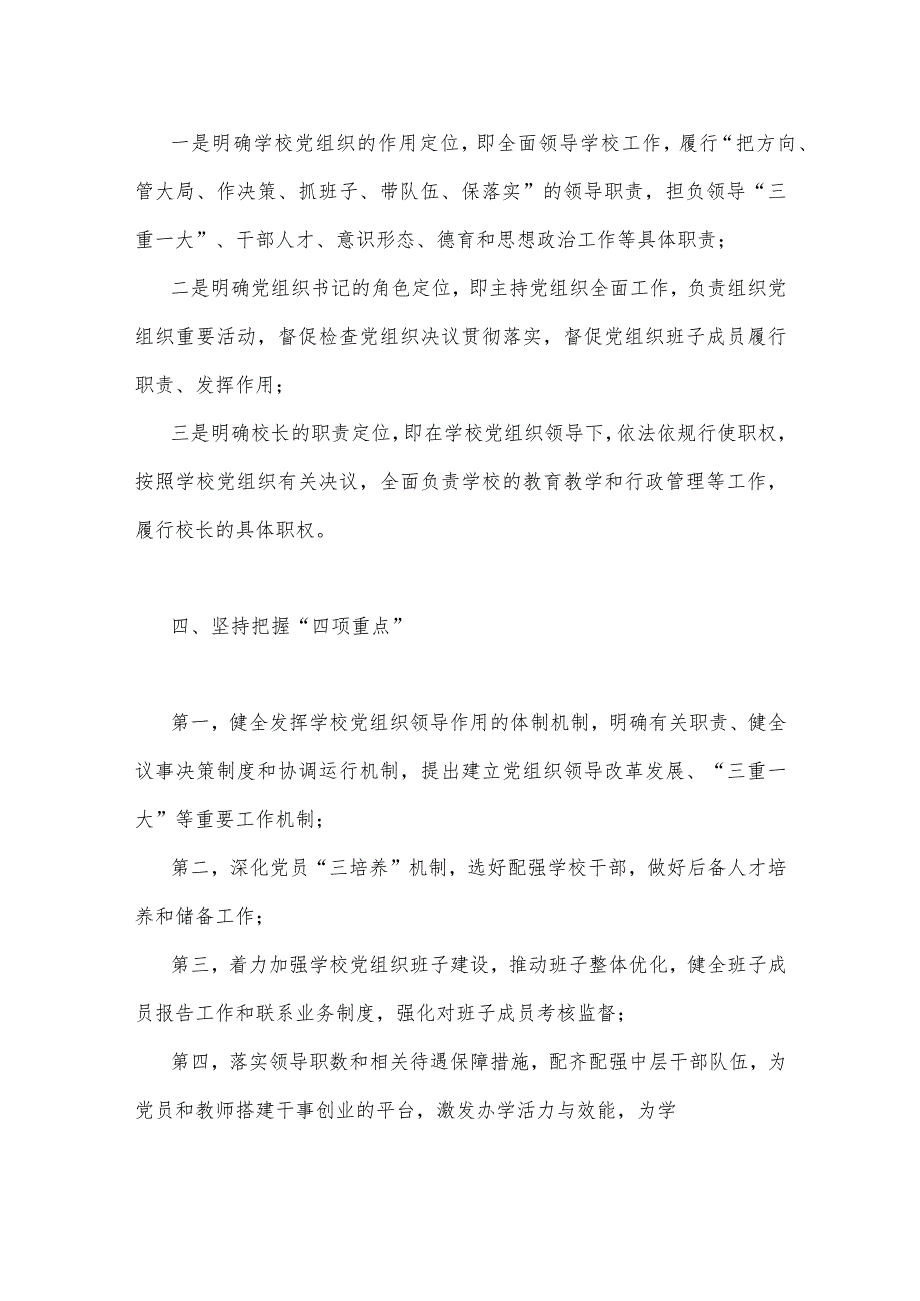 一是明确学校党组织的作用定位，即全面领导学校工作，履行“把方向、管大局、作决策、抓班子、带队伍、保落实”的领导职责，担负领导“三重一大”、干部人才、意识形态、德育和思想政治工作等具体职责；

二是明确党组织书记的角色定位，即主持党组织全面工作，负责组织党组织重要活动，督促检查党组织决议贯彻落实，督促党组织班子成员履行职责、发挥作用；

三是明确校长的职责定位，即在学校党组织领导下，依法依规行使职权，按照学校党组织有关决议，全面负责学校的教育教学和行政管理等工作，履行校长的具体职权。

四、坚持把握“四项重点”

第一，健全发挥学校党组织领导作用的体制机制，明确有关职责、健全议事决策制度和协调运行机制，提出建立党组织领导改革发展、“三重一大”等重要工作机制；

第二，深化党员“三培养”机制，选好配强学校干部，做好后备人才培养和储备工作；

第三，着力加强学校党组织班子建设，推动班子整体优化，健全班子成员报告工作和联系业务制度，强化对班子成员考核监督；

第四，落实领导职数和相关待遇保障措施，配齐配强中层干部队伍，为党员和教师搭建干事创业的平台，激发办学活力与效能，为学